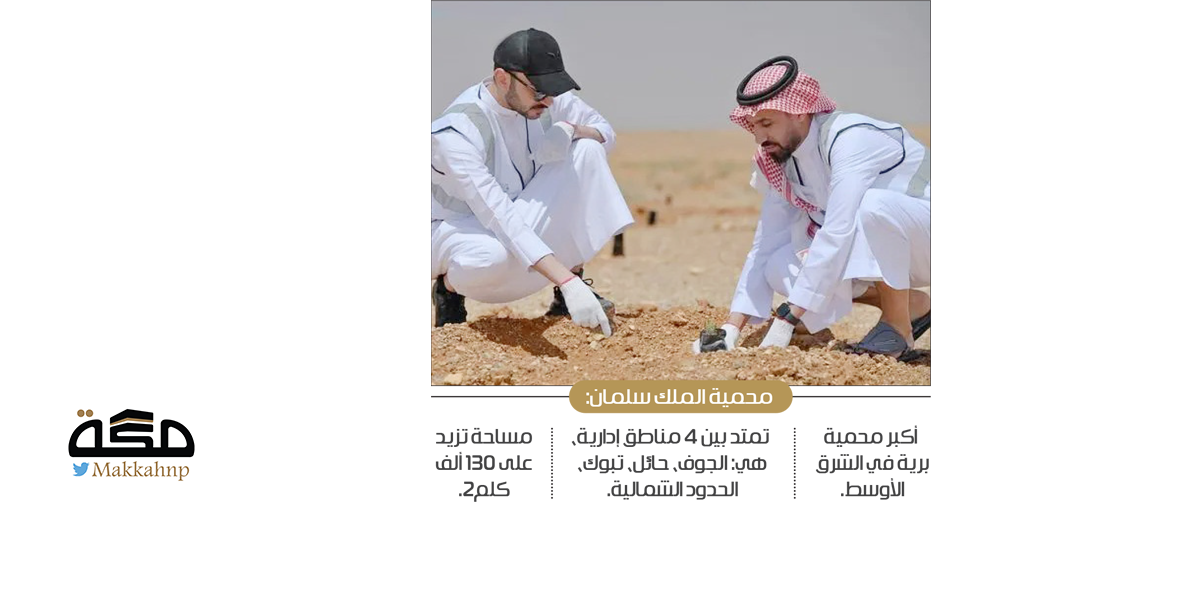 محمية الملك سلمان:

أكبر محمية برية في الشرق الأوسط.

تمتد بين 4 مناطق إدارية، هي: الجوف، حائل، تبوك، الحدود الشمالية.

مساحة تزيد على 130 ألف كلم2.

مكة
Makkahnp